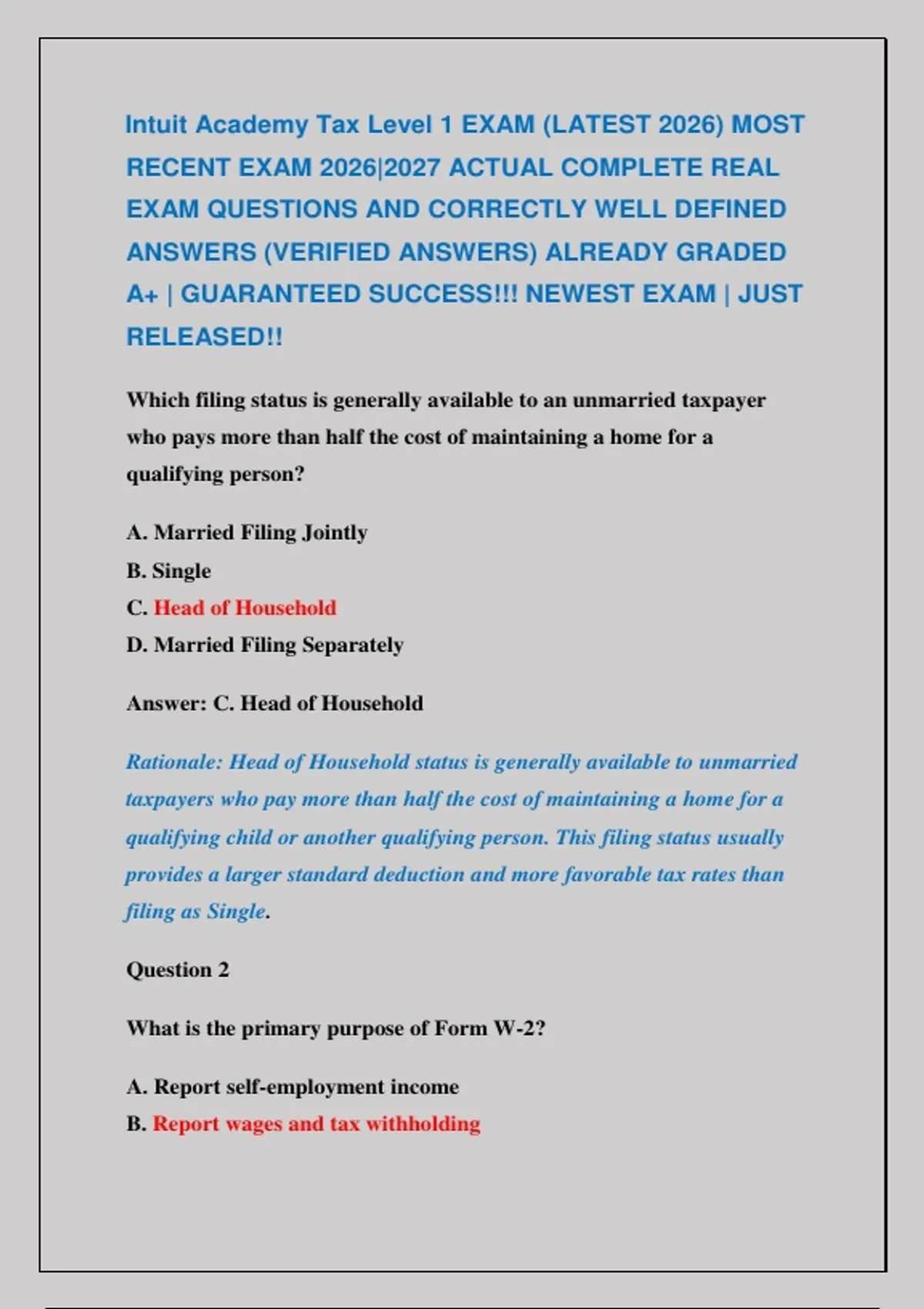 Intuit Academy Tax Level 1 EXAM (LATEST 2026) MOST RECENT EXAM 2026|2027 ACTUAL COMPLETE REAL EXAM QUESTIONS AND CORRECTLY WELL DEFINED ANSWERS (VERIFIED ANSWERS) ALREADY GRADED A+ | GUARANTEED SUCCESS!!! NEWEST EXAM | JUST RELEASED!!

Which filing status is generally available to an unmarried taxpayer who pays more than half the cost of maintaining a home for a qualifying person?

A. Married Filing Jointly
B. Single
C. Head of Household
D. Married Filing Separately

Answer: C. Head of Household

Rationale: Head of Household status is generally available to unmarried taxpayers who pay more than half the cost of maintaining a home for a qualifying child or another qualifying person. This filing status usually provides a larger standard deduction and more favorable tax rates than filing as Single.

Question 2

What is the primary purpose of Form W-2?

A. Report self-employment income
B. Report wages and tax withholding